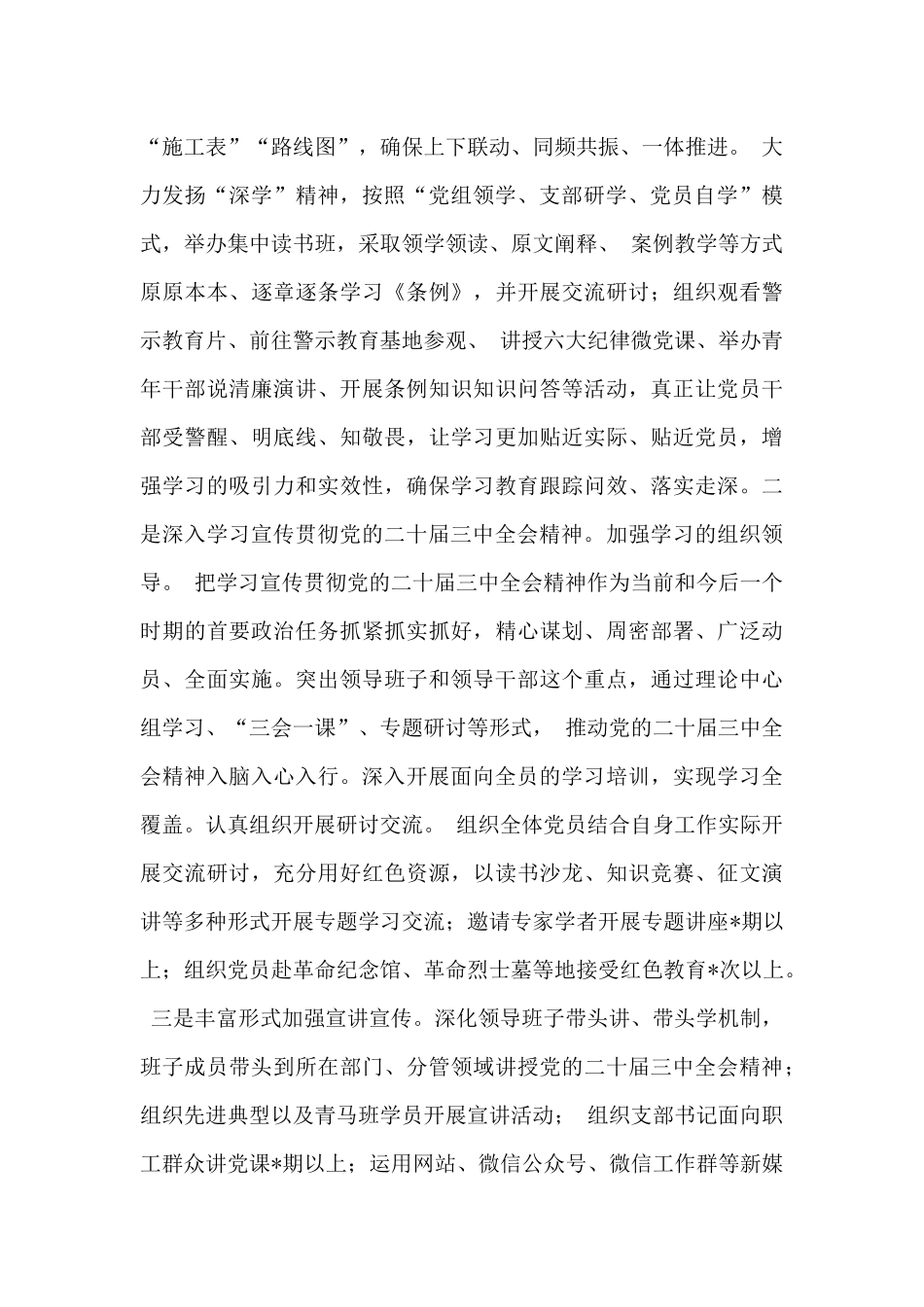 “施工表”“路线图”，确保上下联动、同频共振、一体推进。 大力发扬“深学”精神，按照“党组领学、支部研学、党员自学”模式，举办集中读书班，采取领学领读、原文阐释、 案例教学等方式原原本本、逐章逐条学习《条例》，并开展交流研讨；组织观看警示教育片、前往警示教育基地参观、 讲授六大纪律微党课、举办青年干部说清廉演讲、开展条例知识知识问答等活动，真正让党员干部受警醒、明底线、知敬畏，让学习更加贴近实际、贴近党员，增强学习的吸引力和实效性，确保学习教育跟踪问效、落实走深。二是深入学习宣传贯彻党的二十届三中全会精神。加强学习的组织领导。 把学习宣传贯彻党的二十届三中全会精神作为当前和今后一个时期的首要政治任务抓紧抓实抓好，精心谋划、周密部署、广泛动员、全面实施。突出领导班子和领导干部这个重点，通过理论中心组学习、“三会一课”、专题研讨等形式， 推动党的二十届三中全会精神入脑入心入行。深入开展面向全员的学习培训，实现学习全覆盖。认真组织开展研讨交流。 组织全体党员结合自身工作实际开展交流研讨，充分用好红色资源，以读书沙龙、知识竞赛、征文演讲等多种形式开展专题学习交流；邀请专家学者开展专题讲座*期以上；组织党员赴革命纪念馆、革命烈士墓等地接受红色教育*次以上。 三是丰富形式加强宣讲宣传。深化领导班子带头讲、带头学机制，班子成员带头到所在部门、分管领域讲授党的二十届三中全会精神；组织先进典型以及青马班学员开展宣讲活动； 组织支部书记面向职工群众讲党课*期以上；运用网站、微信公众号、微信工作群等新媒